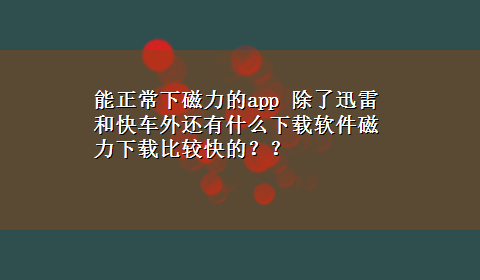 能正常下磁力的app 除了迅雷和快车外还有什么下载软件磁力下载比较快的？？